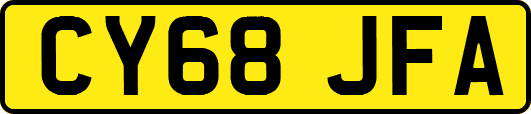 CY68 JFA